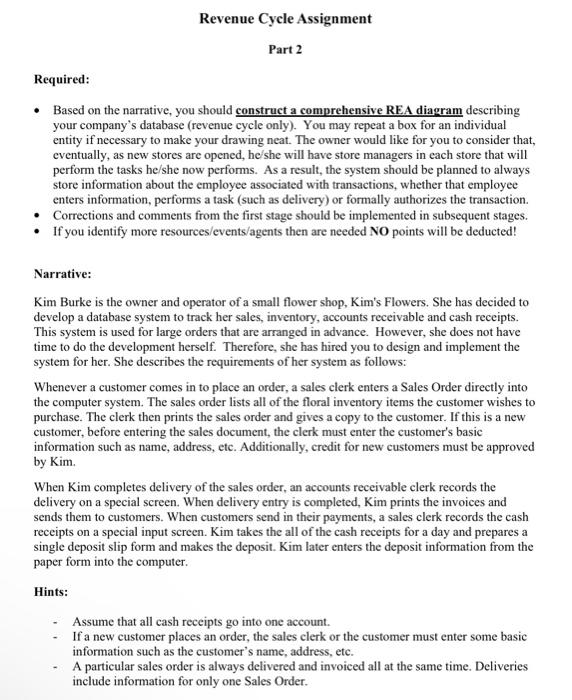 Revenue Cycle Assignment

Part 2

Required:

• Based on the narrative, you should construct a comprehensive REA diagram describing your company's database (revenue cycle only). You may repeat a box for an individual entity if necessary to make your drawing neat. The owner would like for you to consider that, eventually, as new stores are opened, he/she will have store managers in each store that will perform the tasks he/she now performs. As a result, the system should be planned to always store information about the employee associated with transactions, whether that employee enters information, performs a task (such as delivery) or formally authorizes the transaction.
• Corrections and comments from the first stage should be implemented in subsequent stages.
• If you identify more resources/events/agents then are needed NO points will be deducted!

Narrative:

Kim Burke is the owner and operator of a small flower shop, Kim's Flowers. She has decided to develop a database system to track her sales, inventory, accounts receivable and cash receipts. This system is used for large orders that are arranged in advance. However, she does not have time to do the development herself. Therefore, she has hired you to design and implement the system for her. She describes the requirements of her system as follows:

Whenever a customer comes in to place an order, a sales clerk enters a Sales Order directly into the computer system. The sales order lists all of the floral inventory items the customer wishes to purchase. The clerk then prints the sales order and gives a copy to the customer. If this is a new customer, before entering the sales document, the clerk must enter the customer's basic information such as name, address, etc. Additionally, credit for new customers must be approved by Kim.

When Kim completes delivery of the sales order, an accounts receivable clerk records the delivery on a special screen. When delivery entry is completed, Kim prints the invoices and sends them to customers. When customers send in their payments, a sales clerk records the cash receipts on a special input screen. Kim takes the all of the cash receipts for a day and prepares a single deposit slip form and makes the deposit. Kim later enters the deposit information from the paper form into the computer.

Hints:

- Assume that all cash receipts go into one account.
- If a new customer places an order, the sales clerk or the customer must enter some basic information such as the customer's name, address, etc.
- A particular sales order is always delivered and invoiced all at the same time. Deliveries include information for only one Sales Order.